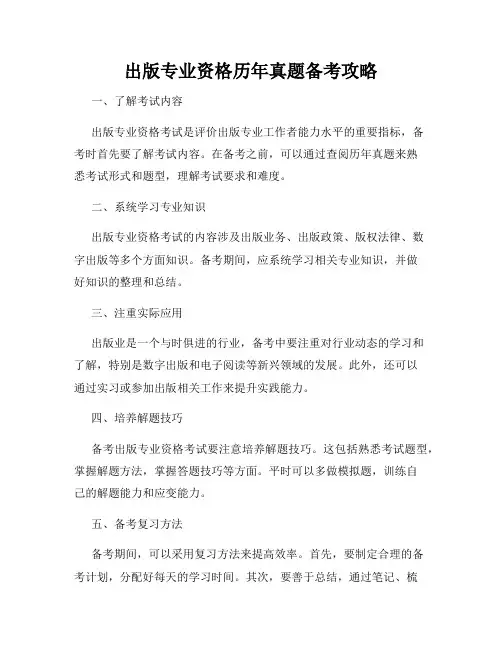 出版专业资格历年真题备考攻略

一、了解考试内容

出版专业资格考试是评价出版专业工作者能力水平的重要指标，备考时首先要了解考试内容。在备考之前，可以通过查阅历年真题来熟悉考试形式和题型，理解考试要求和难度。

二、系统学习专业知识

出版专业资格考试的内容涉及出版业务、出版政策、版权法律、数字出版等多个方面知识。备考期间，应系统学习相关专业知识，并做好知识的整理和总结。

三、注重实际应用

出版业是一个与时俱进的行业，备考中要注重对行业动态的学习和了解，特别是数字出版和电子阅读等新兴领域的发展。此外，还可以通过实习或参加出版相关工作来提升实践能力。

四、培养解题技巧

备考出版专业资格考试要注意培养解题技巧。这包括熟悉考试题型，掌握解题方法，掌握答题技巧等方面。平时可以多做模拟题，训练自己的解题能力和应变能力。

五、备考复习方法

备考期间，可以采用复习方法来提高效率。首先，要制定合理的备考计划，分配好每天的学习时间。其次，要善于总结，通过笔记、梳